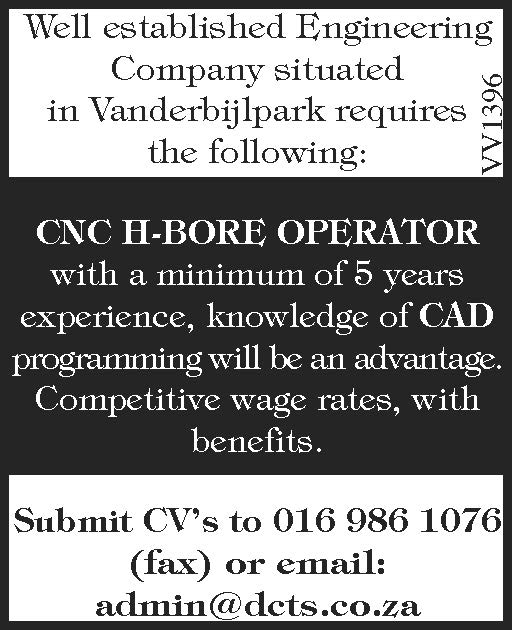 Well established Engineering Company situated in Vanderbijlpark requires the following:

VV1396

CNC H-BORE OPERATOR with a minimum of 5 years experience, knowledge of CAD programming will be an advantage. Competitive wage rates, with benefits.

Submit CV's to 016 986 1076 (fax) or email: admin@dcts.co.za